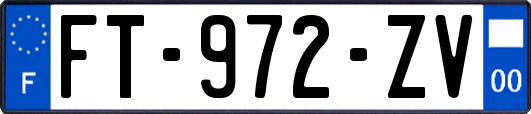 F

FT-972-ZV

00